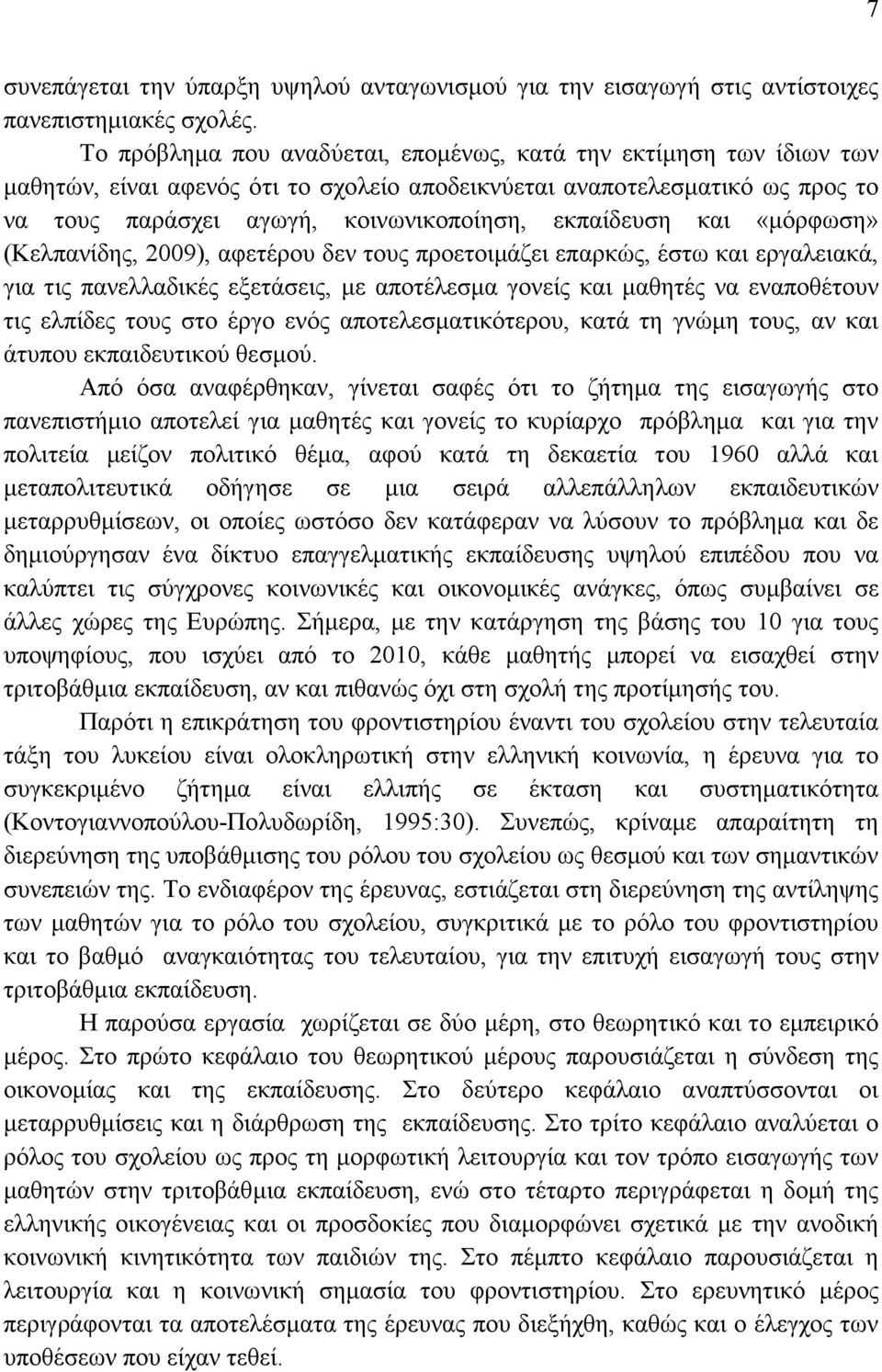 7

συνεπάγεται την ύπαρξη υψηλού ανταγωνισμού για την εισαγωγή στις αντίστοιχες πανεπιστημιακές σχολές.

Το πρόβλημα που αναδύεται, επομένως, κατά την εκτίμηση των ίδιων των μαθητών, είναι αφενός ότι το σχολείο αποδεικνύεται αναποτελεσματικό ως προς το να τους παράσχει αγωγή, κοινωνικοποίηση, εκπαίδευση και «μόρφωση» (Κελπανίδης, 2009), αφετέρου δεν τους προετοιμάζει επαρκώς, έστω και εργαλειακά, για τις πανελλαδικές εξετάσεις, με αποτέλεσμα γονείς και μαθητές να εναποθέτουν τις ελπίδες τους στο έργο ενός αποτελεσματικότερου, κατά τη γνώμη τους, αν και άτυπου εκπαιδευτικού θεσμού.

Από όσα αναφέρθηκαν, γίνεται σαφές ότι το ζήτημα της εισαγωγής στο πανεπιστήμιο αποτελεί για μαθητές και γονείς το κυρίαρχο πρόβλημα και για την πολιτεία μείζον πολιτικό θέμα, αφού κατά τη δεκαετία του 1960 αλλά και μεταπολιτευτικά οδήγησε σε μια σειρά αλλεπάλληλων εκπαιδευτικών μεταρρυθμίσεων, οι οποίες ωστόσο δεν κατάφεραν να λύσουν το πρόβλημα και δε δημιούργησαν ένα δίκτυο επαγγελματικής εκπαίδευσης υψηλού επιπέδου που να καλύπτει τις σύγχρονες κοινωνικές και οικονομικές ανάγκες, όπως συμβαίνει σε άλλες χώρες της Ευρώπης. Σήμερα, με την κατάργηση της βάσης του 10 για τους υποψηφίους, που ισχύει από το 2010, κάθε μαθητής μπορεί να εισαχθεί στην τριτοβάθμια εκπαίδευση, αν και πιθανώς όχι στη σχολή της προτίμησής του.

Παρότι η επικράτηση του φροντιστηρίου έναντι του σχολείου στην τελευταία τάξη του λυκείου είναι ολοκληρωτική στην ελληνική κοινωνία, η έρευνα για το συγκεκριμένο ζήτημα είναι ελλιπής σε έκταση και συστηματικότητα (Κοντογιαννοπούλου-Πολυδωρίδη, 1995:30). Συνεπώς, κρίναμε απαραίτητη τη διερεύνηση της υποβάθμισης του ρόλου του σχολείου ως θεσμού και των σημαντικών συνεπειών της. Το ενδιαφέρον της έρευνας, εστιάζεται στη διερεύνηση της αντίληψης των μαθητών για το ρόλο του σχολείου, συγκριτικά με το ρόλο του φροντιστηρίου και το βαθμό αναγκαιότητας του τελευταίου, για την επιτυχή εισαγωγή τους στην τριτοβάθμια εκπαίδευση.

Η παρούσα εργασία χωρίζεται σε δύο μέρη, στο θεωρητικό και το εμπειρικό μέρος. Στο πρώτο κεφάλαιο του θεωρητικού μέρους παρουσιάζεται η σύνδεση της οικονομίας και της εκπαίδευσης. Στο δεύτερο κεφάλαιο αναπτύσσονται οι μεταρρυθμίσεις και η διάρθρωση της εκπαίδευσης. Στο τρίτο κεφάλαιο αναλύεται ο ρόλος του σχολείου ως προς τη μορφωτική λειτουργία και τον τρόπο εισαγωγής των μαθητών στην τριτοβάθμια εκπαίδευση, ενώ στο τέταρτο περιγράφεται η δομή της ελληνικής οικογένειας και οι προσδοκίες που διαμορφώνει σχετικά με την ανοδική κοινωνική κινητικότητα των παιδιών της. Στο πέμπτο κεφάλαιο παρουσιάζεται η λειτουργία και η κοινωνική σημασία του φροντιστηρίου. Στο ερευνητικό μέρος περιγράφονται τα αποτελέσματα της έρευνας που διεξήχθη, καθώς και ο έλεγχος των υποθέσεων που είχαν τεθεί.